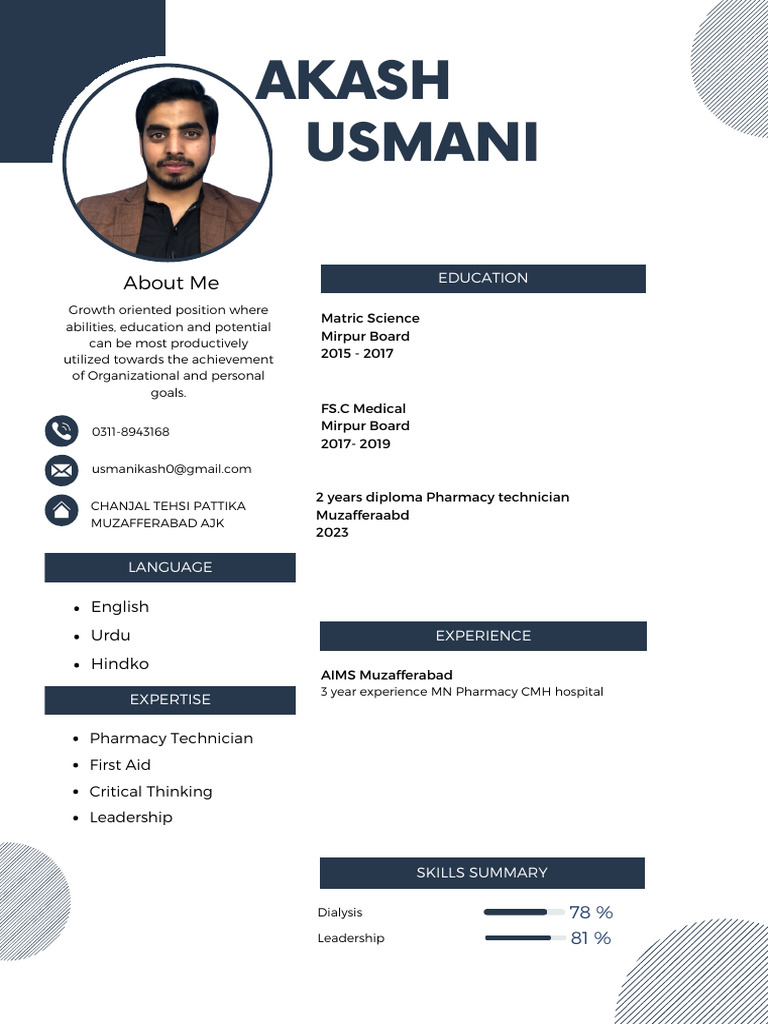 AKASH USMANI

About Me

Growth oriented position where abilities, education and potential can be most productively utilized towards the achievement of Organizational and personal goals.

0311-8943168

usmanikash0@gmail.com

CHANJAL TEHSI PATTIKA MUZAFFERABAD AJK

LANGUAGE

- English
- Urdu
- Hindko

EXPERTISE

- Pharmacy Technician
- First Aid
- Critical Thinking
- Leadership

EDUCATION

Matric Science
Mirpur Board
2015 - 2017

FS.C Medical
Mirpur Board
2017- 2019

2 years diploma Pharmacy technician
Muzafferaabd
2023

EXPERIENCE

AIMS Muzafferabad
3 year experience MN Pharmacy CMH hospital

SKILLS SUMMARY

Dialysis 78 %
Leadership 81 %